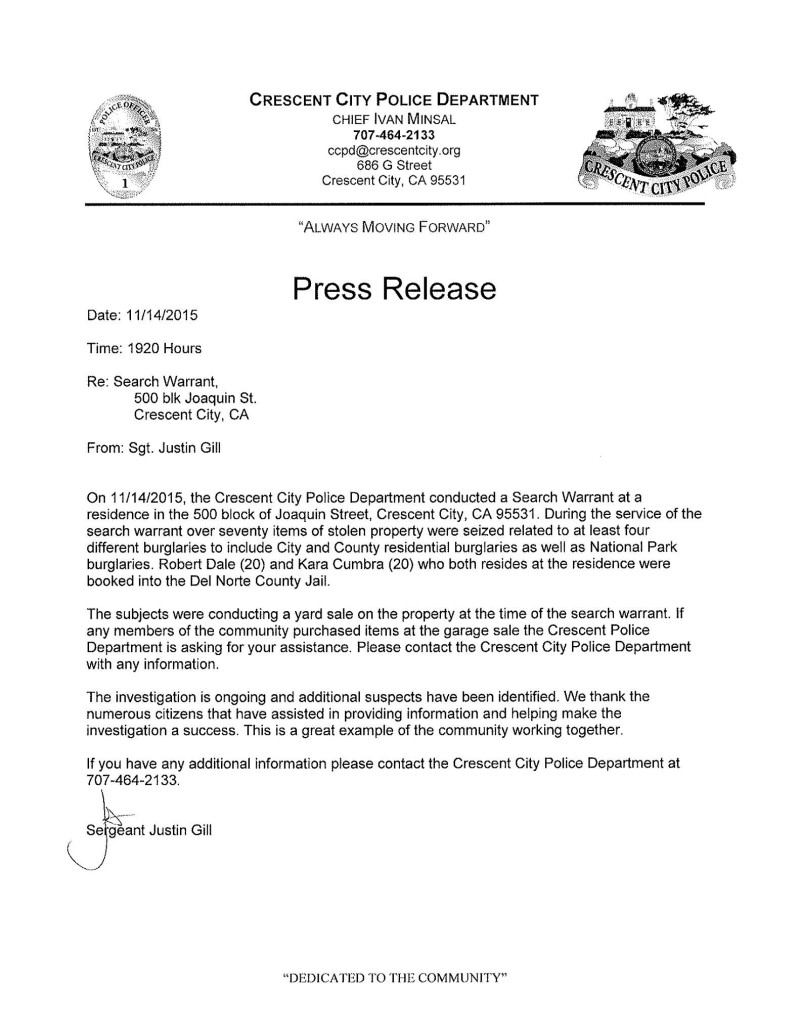 POLICE OFFICER
CRESCENT CITY POLICE
1

CRESCENT CITY POLICE DEPARTMENT
CHIEF IVAN MINSAL
707-464-2133
ccpd@crescentcity.org
686 G Street
Crescent City, CA 95531

CRESCENT CITY POLICE

"ALWAYS MOVING FORWARD"

Press Release

Date: 11/14/2015

Time: 1920 Hours

Re: Search Warrant,
500 blk Joaquin St.
Crescent City, CA

From: Sgt. Justin Gill

On 11/14/2015, the Crescent City Police Department conducted a Search Warrant at a residence in the 500 block of Joaquin Street, Crescent City, CA 95531. During the service of the search warrant over seventy items of stolen property were seized related to at least four different burglaries to include City and County residential burglaries as well as National Park burglaries. Robert Dale (20) and Kara Cumbra (20) who both resides at the residence were booked into the Del Norte County Jail.

The subjects were conducting a yard sale on the property at the time of the search warrant. If any members of the community purchased items at the garage sale the Crescent Police Department is asking for your assistance. Please contact the Crescent City Police Department with any information.

The investigation is ongoing and additional suspects have been identified. We thank the numerous citizens that have assisted in providing information and helping make the investigation a success. This is a great example of the community working together.

If you have any additional information please contact the Crescent City Police Department at 707-464-2133.

Sergeant Justin Gill

"DEDICATED TO THE COMMUNITY"